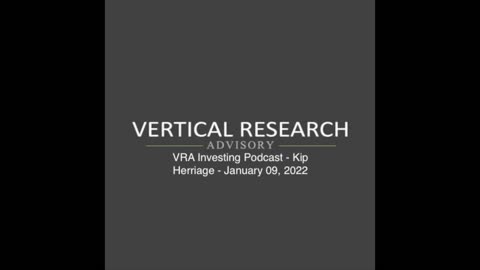 VERTICAL RESEARCH
ADVISORY
VRA Investing Podcast - Kip Herriage - January 09, 2022